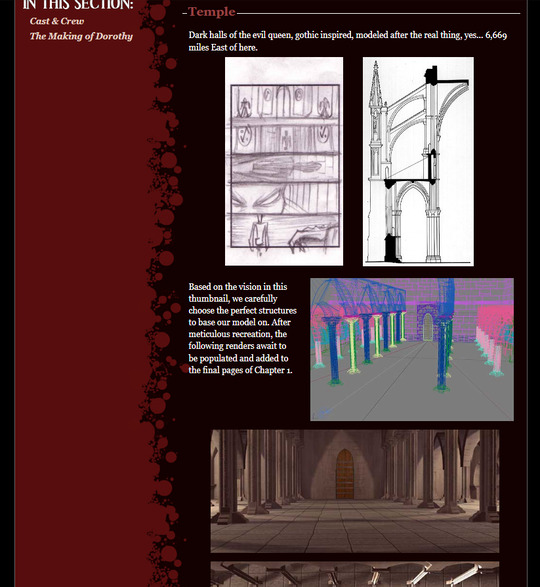 IN THIS SECTION:

Cast & Crew

The Making of Dorothy

Temple

Dark halls of the evil queen, gothic inspired, modeled after the real thing, yes... 6,669 miles East of here.

Based on the vision in this thumbnail, we carefully choose the perfect structures to base our model on. After meticulous recreation, the following renders await to be populated and added to the final pages of Chapter 1.